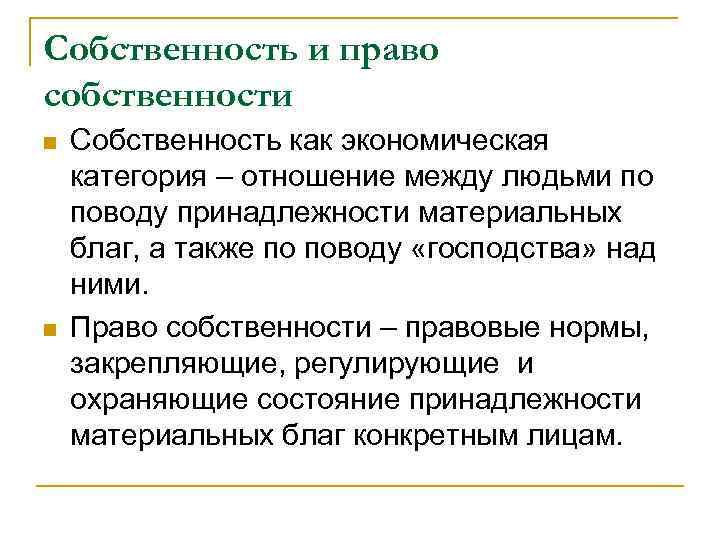 Собственность и право собственности

Собственность как экономическая категория – отношение между людьми по поводу принадлежности материальных благ, а также по поводу «господства» над ними.

Право собственности – правовые нормы, закрепляющие, регулирующие и охраняющие состояние принадлежности материальных благ конкретным лицам.